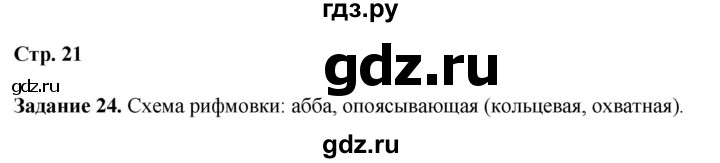 гдз.ру

Стр. 21

gdz.ru

gdz.ru

Задание 24. Схема рифмовки: абба, опоясывающая (кольцевая, охватная).

gdz.ru